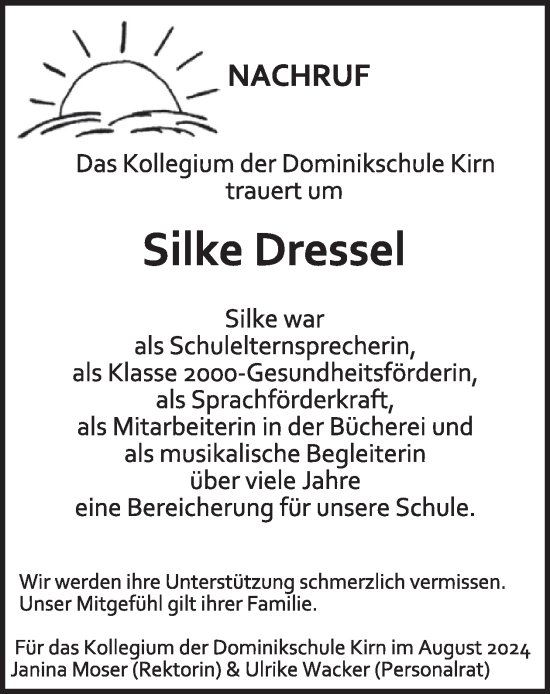 NACHRUF

Das Kollegium der Dominikschule Kirn trauert um

Silke Dressel

Silke war
als Schulelternsprecherin,
als Klasse 2000-Gesundheitsförderin,
als Sprachförderkraft,
als Mitarbeiterin in der Bücherei und
als musikalische Begleiterin
über viele Jahre
eine Bereicherung für unsere Schule.

Wir werden ihre Unterstützung schmerzlich vermissen.
Unser Mitgefühl gilt ihrer Familie.

Für das Kollegium der Dominikschule Kirn im August 2024
Janina Moser (Rektorin) & Ulrike Wacker (Personalrat)